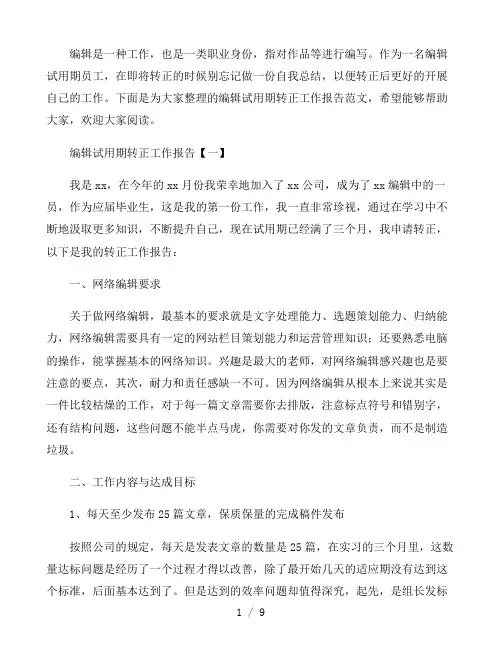 编辑是一种工作，也是一类职业身份，指对作品等进行编写。作为一名编辑试用期员工，在即将转正的时候别忘记做一份自我总结，以便转正后更好的开展自己的工作。下面是为大家整理的编辑试用期转正工作报告范文，希望能够帮助大家，欢迎大家阅读。

编辑试用期转正工作报告【一】

我是xx，在今年的xx月份我荣幸地加入了xx公司，成为了xx编辑中的一员，作为应届毕业生，这是我的第一份工作，我一直非常珍视，通过在学习中不断地汲取更多知识，不断提升自己，现在试用期已经满了三个月，我申请转正，以下是我的转正工作报告：

一、网络编辑要求

关于做网络编辑，最基本的要求就是文字处理能力、选题策划能力、归纳能力，网络编辑需要具有一定的网站栏目策划能力和运营管理知识；还要熟悉电脑的操作，能掌握基本的网络知识。兴趣是最大的老师，对网络编辑感兴趣也是要注意的要点，其次，耐力和责任感缺一不可。因为网络编辑从根本上来说其实是一件比较枯燥的工作，对于每一篇文章需要你去排版，注意标点符号和错别字，还有结构问题，这些问题不能半点马虎，你需要对你发的文章负责，而不是制造垃圾。

二、工作内容与达成目标

1、每天至少发布25篇文章，保质保量的完成稿件发布

按照公司的规定，每天是发表文章的数量是25篇，在实习的三个月里，这数量达标问题是经历了一个过程才得以改善，除了最开始几天的适应期没有达到这个标准，后面基本达到了。但是达到的效率问题却值得深究，起先，是组长发标

1 / 9